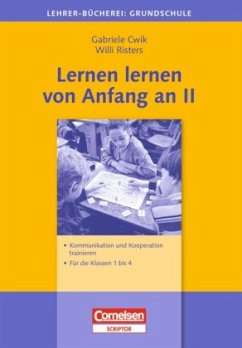 LEHRER-BÜCHEREI: GRUNDSCHULE

Gabriele Cwik
Willi Risters

Lernen lernen von Anfang an II

• Kommunikation und Kooperation trainieren
• Für die Klassen 1 bis 4

Cornelsen
SCRIPTOR